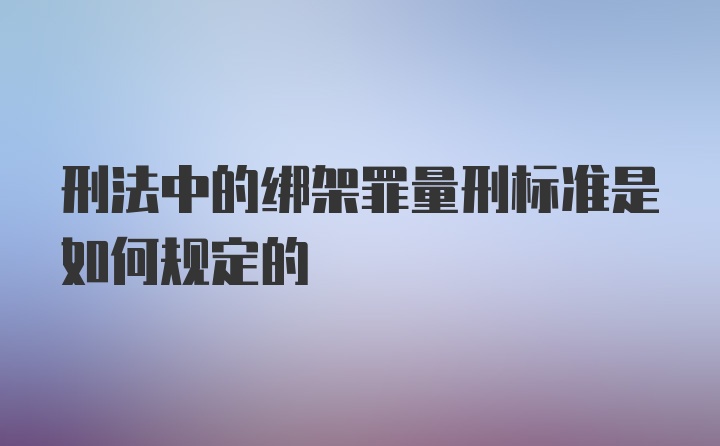 刑法中的绑架罪量刑标准是如何规定的